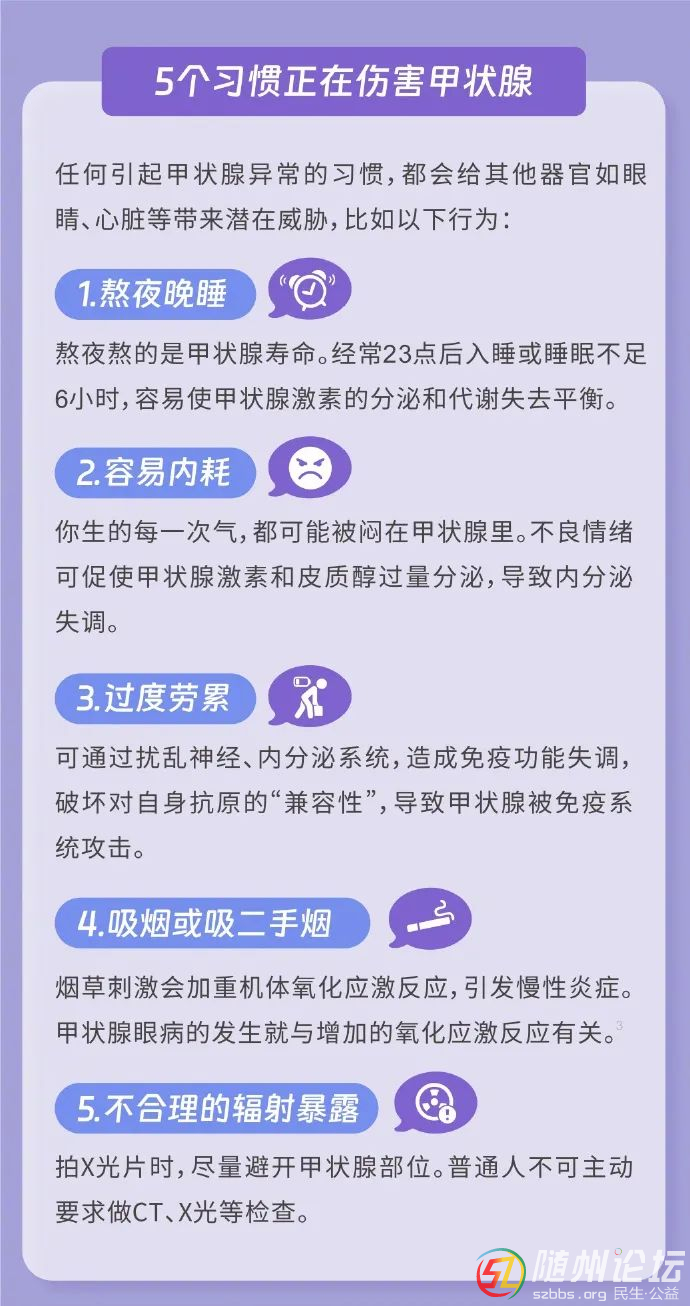 5个习惯正在伤害甲状腺

任何引起甲状腺异常的习惯，都会给其他器官如眼睛、心脏等带来潜在威胁，比如以下行为：

1.熬夜晚睡

熬夜熬的是甲状腺寿命。经常23点后入睡或睡眠不足6小时，容易使甲状腺激素的分泌和代谢失去平衡。

2.容易内耗

你生的每一次气，都可能被闷在甲状腺里。不良情绪可促使甲状腺激素和皮质醇过量分泌，导致内分泌失调。

3.过度劳累

可通过扰乱神经、内分泌系统，造成免疫功能失调，破坏对自身抗原的“兼容性”，导致甲状腺被免疫系统攻击。

4.吸烟或吸二手烟

烟草刺激会加重机体氧化应激反应，引发慢性炎症。甲状腺眼病的发生就与增加的氧化应激反应有关。$^{3}$

5.不合理的辐射暴露

拍X光片时，尽量避开甲状腺部位。普通人不可主动要求做CT、X光等检查。

随州论坛
szbbs.org 民生·公益